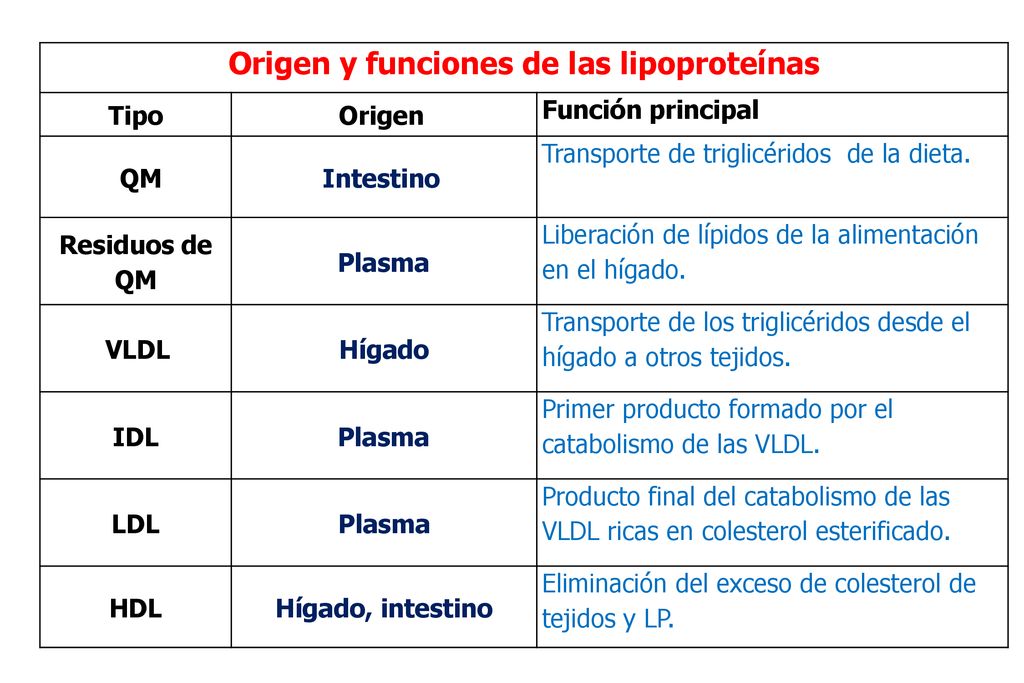 Origen y funciones de las lipoproteínas

| Tipo | Origen | Función principal |
|---|---|---|
| QM | Intestino | Transporte de triglicéridos de la dieta. |
| Residuos de QM | Plasma | Liberación de lípidos de la alimentación en el hígado. |
| VLDL | Hígado | Transporte de los triglicéridos desde el hígado a otros tejidos. |
| IDL | Plasma | Primer producto formado por el catabolismo de las VLDL. |
| LDL | Plasma | Producto final del catabolismo de las VLDL ricas en colesterol esterificado. |
| HDL | Hígado, intestino | Eliminación del exceso de colesterol de tejidos y LP. |